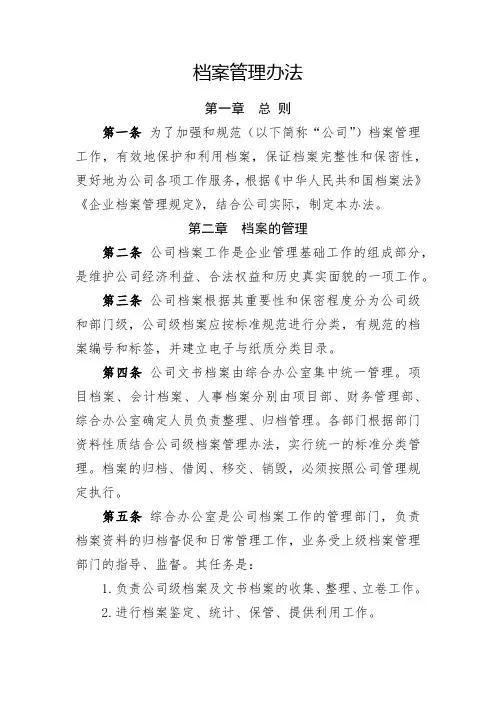 档案管理办法

第一章　总 则

第一条 为了加强和规范（以下简称“公司”）档案管理工作，有效地保护和利用档案，保证档案完整性和保密性，更好地为公司各项工作服务，根据《中华人民共和国档案法》《企业档案管理规定》，结合公司实际，制定本办法。

第二章　档案的管理

第二条 公司档案工作是企业管理基础工作的组成部分，是维护公司经济利益、合法权益和历史真实面貌的一项工作。

第三条 公司档案根据其重要性和保密程度分为公司级和部门级，公司级档案应按标准规范进行分类，有规范的档案编号和标签，并建立电子与纸质分类目录。

第四条 公司文书档案由综合办公室集中统一管理。项目档案、会计档案、人事档案分别由项目部、财务管理部、综合办公室确定人员负责整理、归档管理。各部门根据部门资料性质结合公司级档案管理办法，实行统一的标准分类管理。档案的归档、借阅、移交、销毁，必须按照公司管理规定执行。

第五条 综合办公室是公司档案工作的管理部门，负责档案资料的归档督促和日常管理工作，业务受上级档案管理部门的指导、监督。其任务是：

1. 负责公司级档案及文书档案的收集、整理、立卷工作。

2. 进行档案鉴定、统计、保管、提供利用工作。